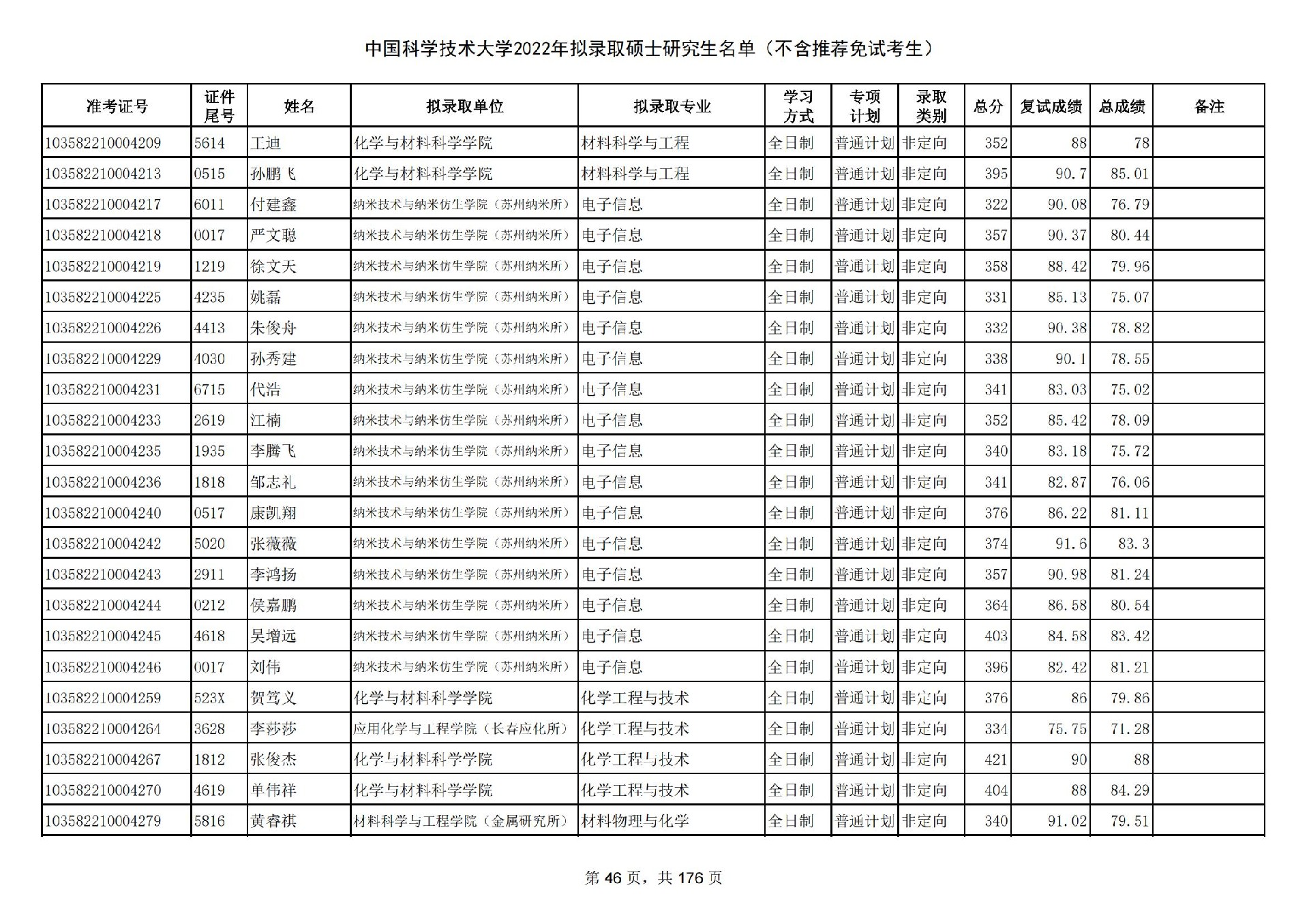 中国科学技术大学2022年拟录取硕士研究生名单（不含推荐免试考生）

| 准考证号 | 证件尾号 | 姓名 | 拟录取单位 | 拟录取专业 | 学习方式 | 专项计划 | 录取类别 | 总分 | 复试成绩 | 总成绩 | 备注 |
|---|---|---|---|---|---|---|---|---|---|---|---|
| 103582210004209 | 5614 | 王迪 | 化学与材料科学学院 | 材料科学与工程 | 全日制 | 普通计划 | 非定向 | 352 | 88 | 78 | |
| 103582210004213 | 0515 | 孙鹏飞 | 化学与材料科学学院 | 材料科学与工程 | 全日制 | 普通计划 | 非定向 | 395 | 90.7 | 85.01 | |
| 103582210004217 | 6011 | 付建鑫 | 纳米技术与纳米仿生学院（苏州纳米所） | 电子信息 | 全日制 | 普通计划 | 非定向 | 322 | 90.08 | 76.79 | |
| 103582210004218 | 0017 | 严文聪 | 纳米技术与纳米仿生学院（苏州纳米所） | 电子信息 | 全日制 | 普通计划 | 非定向 | 357 | 90.37 | 80.44 | |
| 103582210004219 | 1219 | 徐文天 | 纳米技术与纳米仿生学院（苏州纳米所） | 电子信息 | 全日制 | 普通计划 | 非定向 | 358 | 88.42 | 79.96 | |
| 103582210004225 | 4235 | 姚磊 | 纳米技术与纳米仿生学院（苏州纳米所） | 电子信息 | 全日制 | 普通计划 | 非定向 | 331 | 85.13 | 75.07 | |
| 103582210004226 | 4413 | 朱俊舟 | 纳米技术与纳米仿生学院（苏州纳米所） | 电子信息 | 全日制 | 普通计划 | 非定向 | 332 | 90.38 | 78.82 | |
| 103582210004229 | 4030 | 孙秀建 | 纳米技术与纳米仿生学院（苏州纳米所） | 电子信息 | 全日制 | 普通计划 | 非定向 | 338 | 90.1 | 78.55 | |
| 103582210004231 | 6715 | 代浩 | 纳米技术与纳米仿生学院（苏州纳米所） | 电子信息 | 全日制 | 普通计划 | 非定向 | 341 | 83.03 | 75.02 | |
| 103582210004233 | 2619 | 江楠 | 纳米技术与纳米仿生学院（苏州纳米所） | 电子信息 | 全日制 | 普通计划 | 非定向 | 352 | 85.42 | 78.09 | |
| 103582210004235 | 1935 | 李腾飞 | 纳米技术与纳米仿生学院（苏州纳米所） | 电子信息 | 全日制 | 普通计划 | 非定向 | 340 | 83.18 | 75.72 | |
| 103582210004236 | 1818 | 邹志礼 | 纳米技术与纳米仿生学院（苏州纳米所） | 电子信息 | 全日制 | 普通计划 | 非定向 | 341 | 82.87 | 76.06 | |
| 103582210004240 | 0517 | 康凯翔 | 纳米技术与纳米仿生学院（苏州纳米所） | 电子信息 | 全日制 | 普通计划 | 非定向 | 376 | 86.22 | 81.11 | |
| 103582210004242 | 5020 | 张薇薇 | 纳米技术与纳米仿生学院（苏州纳米所） | 电子信息 | 全日制 | 普通计划 | 非定向 | 374 | 91.6 | 83.3 | |
| 103582210004243 | 2911 | 李鸿扬 | 纳米技术与纳米仿生学院（苏州纳米所） | 电子信息 | 全日制 | 普通计划 | 非定向 | 357 | 90.98 | 81.24 | |
| 103582210004244 | 0212 | 侯嘉鹏 | 纳米技术与纳米仿生学院（苏州纳米所） | 电子信息 | 全日制 | 普通计划 | 非定向 | 364 | 86.58 | 80.54 | |
| 103582210004245 | 4618 | 吴增远 | 纳米技术与纳米仿生学院（苏州纳米所） | 电子信息 | 全日制 | 普通计划 | 非定向 | 403 | 84.58 | 83.42 | |
| 103582210004246 | 0017 | 刘伟 | 纳米技术与纳米仿生学院（苏州纳米所） | 电子信息 | 全日制 | 普通计划 | 非定向 | 396 | 82.42 | 81.21 | |
| 103582210004259 | 523X | 贺笃义 | 化学与材料科学学院 | 化学工程与技术 | 全日制 | 普通计划 | 非定向 | 376 | 86 | 79.86 | |
| 103582210004264 | 3628 | 李莎莎 | 应用化学与工程学院（长春应化所） | 化学工程与技术 | 全日制 | 普通计划 | 非定向 | 334 | 75.75 | 71.28 | |
| 103582210004267 | 1812 | 张俊杰 | 化学与材料科学学院 | 化学工程与技术 | 全日制 | 普通计划 | 非定向 | 421 | 90 | 88 | |
| 103582210004270 | 4619 | 单伟祥 | 化学与材料科学学院 | 化学工程与技术 | 全日制 | 普通计划 | 非定向 | 404 | 88 | 84.29 | |
| 103582210004279 | 5816 | 黄睿祺 | 材料科学与工程学院（金属研究所） | 材料物理与化学 | 全日制 | 普通计划 | 非定向 | 340 | 91.02 | 79.51 | |

第 46 页，共 176 页